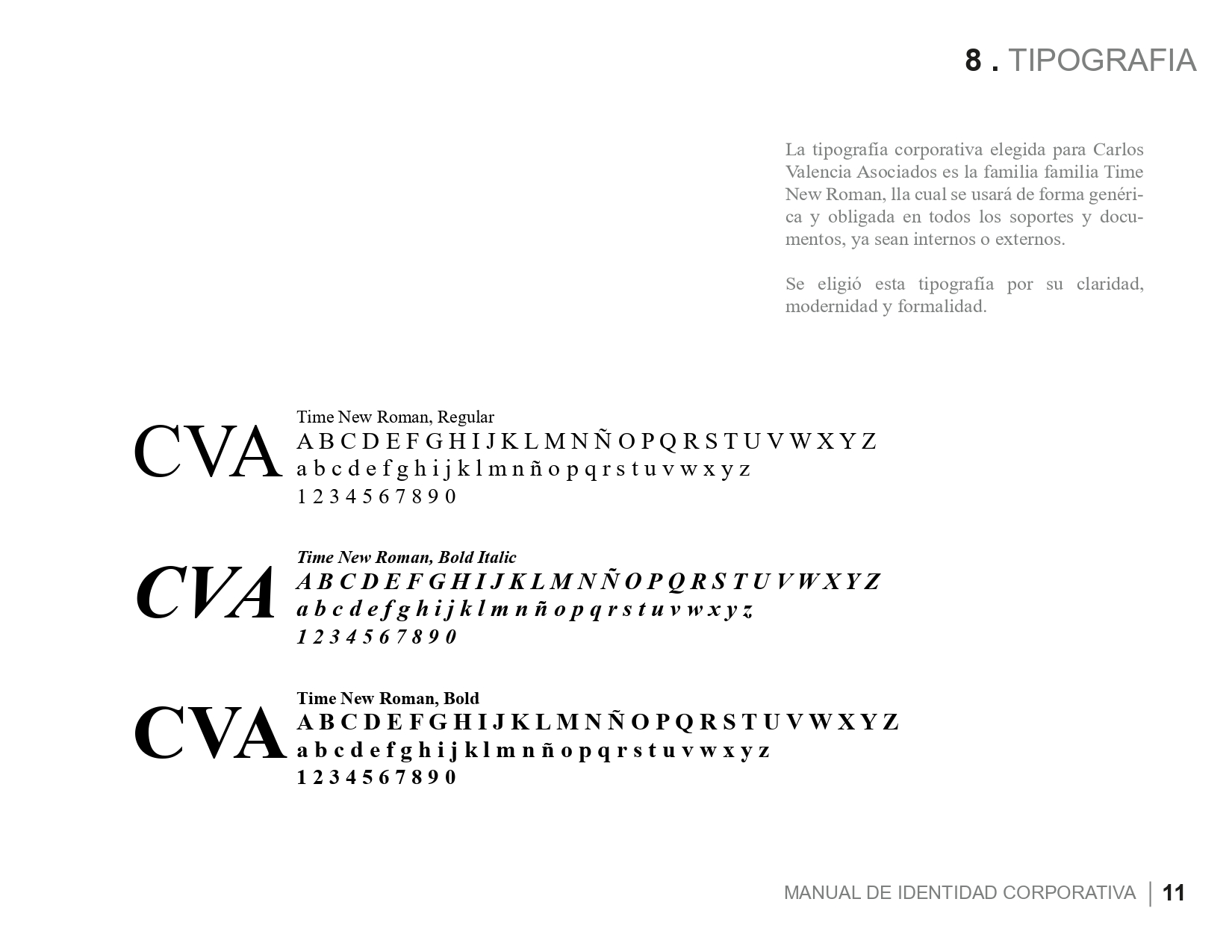 8 . TIPOGRAFIA

La tipografía corporativa elegida para Carlos Valencia Asociados es la familia familia Time New Roman, lla cual se usará de forma genérica y obligada en todos los soportes y documentos, ya sean internos o externos.

Se eligió esta tipografía por su claridad, modernidad y formalidad.

CVA

Time New Roman, Regular
A B C D E F G H I J K L M N Ñ O P Q R S T U V W X Y Z
a b c d e f g h i j k l m n ñ o p q r s t u v w x y z
1 2 3 4 5 6 7 8 9 0

CVA

Time New Roman, Bold Italic
A B C D E F G H I J K L M N Ñ O P Q R S T U V W X Y Z
a b c d e f g h i j k l m n ñ o p q r s t u v w x y z
1 2 3 4 5 6 7 8 9 0

CVA

Time New Roman, Bold
A B C D E F G H I J K L M N Ñ O P Q R S T U V W X Y Z
a b c d e f g h i j k l m n ñ o p q r s t u v w x y z
1 2 3 4 5 6 7 8 9 0

MANUAL DE IDENTIDAD CORPORATIVA | 11